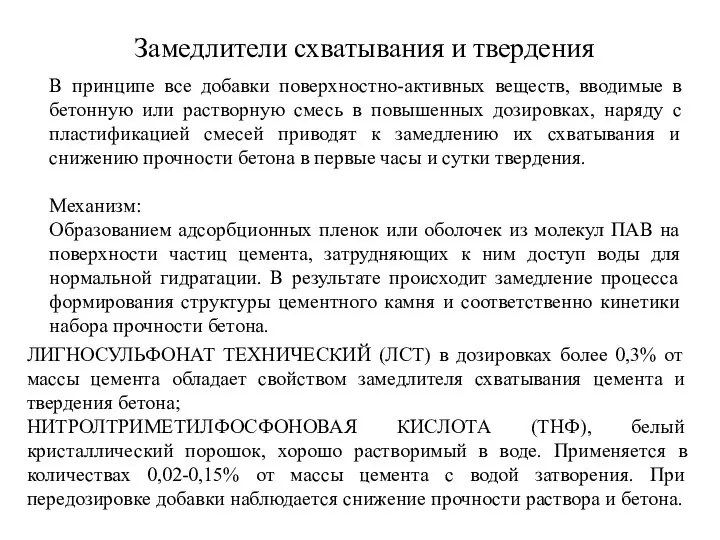 Замедлители схватывания и твердения

В принципе все добавки поверхностно-активных веществ, вводимые в бетонную или растворную смесь в повышенных дозировках, наряду с пластификацией смесей приводят к замедлению их схватывания и снижению прочности бетона в первые часы и сутки твердения.

Механизм:
Образованием адсорбционных пленок или оболочек из молекул ПАВ на поверхности частиц цемента, затрудняющих к ним доступ воды для нормальной гидратации. В результате происходит замедление процесса формирования структуры цементного камня и соответственно кинетики набора прочности бетона.

ЛИГНОСУЛЬФОНАТ ТЕХНИЧЕСКИЙ (ЛСТ) в дозировках более 0,3% от массы цемента обладает свойством замедлителя схватывания цемента и твердения бетона;
НИТРОЛТРИМЕТИЛФОСФОНОВАЯ КИСЛОТА (ТНФ), белый кристаллический порошок, хорошо растворимый в воде. Применяется в количествах 0,02-0,15% от массы цемента с водой затворения. При передозировке добавки наблюдается снижение прочности раствора и бетона.